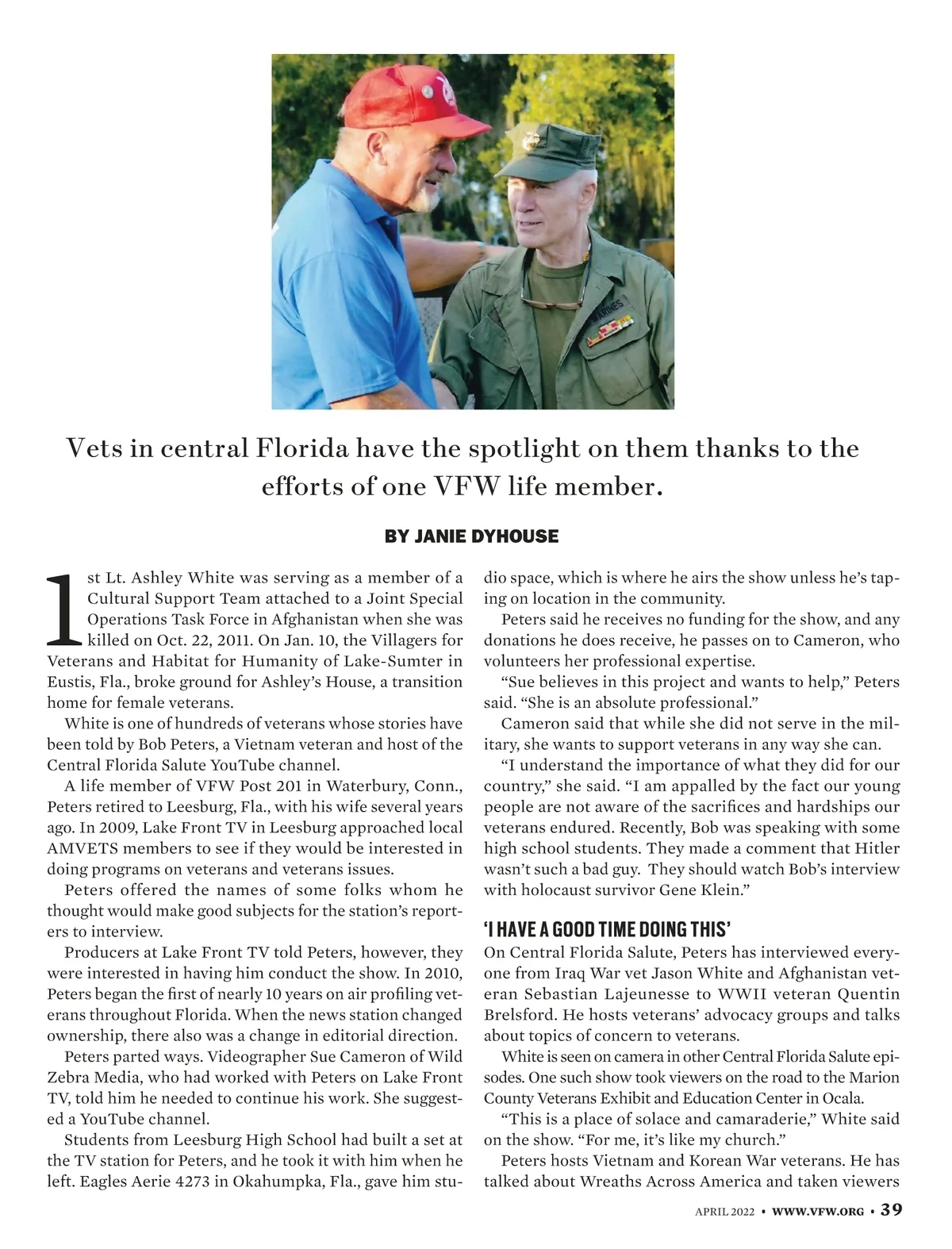 Vets in central Florida have the spotlight on them thanks to the efforts of one VFW life member.

BY JANIE DYHOUSE

1st Lt. Ashley White was serving as a member of a Cultural Support Team attached to a Joint Special Operations Task Force in Afghanistan when she was killed on Oct. 22, 2011. On Jan. 10, the Villagers for Veterans and Habitat for Humanity of Lake-Sumter in Eustis, Fla., broke ground for Ashley's House, a transition home for female veterans.

White is one of hundreds of veterans whose stories have been told by Bob Peters, a Vietnam veteran and host of the Central Florida Salute YouTube channel.

A life member of VFW Post 201 in Waterbury, Conn., Peters retired to Leesburg, Fla., with his wife several years ago. In 2009, Lake Front TV in Leesburg approached local AMVETS members to see if they would be interested in doing programs on veterans and veterans issues.

Peters offered the names of some folks whom he thought would make good subjects for the station's reporters to interview.

Producers at Lake Front TV told Peters, however, they were interested in having him conduct the show. In 2010, Peters began the first of nearly 10 years on air profiling veterans throughout Florida. When the news station changed ownership, there also was a change in editorial direction.

Peters parted ways. Videographer Sue Cameron of Wild Zebra Media, who had worked with Peters on Lake Front TV, told him he needed to continue his work. She suggested a YouTube channel.

Students from Leesburg High School had built a set at the TV station for Peters, and he took it with him when he left. Eagles Aerie 4273 in Okahumpka, Fla., gave him studio space, which is where he airs the show unless he's taping on location in the community.

Peters said he receives no funding for the show, and any donations he does receive, he passes on to Cameron, who volunteers her professional expertise.

"Sue believes in this project and wants to help," Peters said. "She is an absolute professional."

Cameron said that while she did not serve in the military, she wants to support veterans in any way she can.

"I understand the importance of what they did for our country," she said. "I am appalled by the fact our young people are not aware of the sacrifices and hardships our veterans endured. Recently, Bob was speaking with some high school students. They made a comment that Hitler wasn't such a bad guy. They should watch Bob's interview with holocaust survivor Gene Klein."

'I HAVE A GOOD TIME DOING THIS'

On Central Florida Salute, Peters has interviewed everyone from Iraq War vet Jason White and Afghanistan veteran Sebastian Lajeunesse to WWII veteran Quentin Brelsford. He hosts veterans' advocacy groups and talks about topics of concern to veterans.

White is seen on camera in other Central Florida Salute episodes. One such show took viewers on the road to the Marion County Veterans Exhibit and Education Center in Ocala.

"This is a place of solace and camaraderie," White said on the show. "For me, it's like my church."

Peters hosts Vietnam and Korean War veterans. He has talked about Wreaths Across America and taken viewers

APRIL 2022 • WWW.VFW.ORG • 39